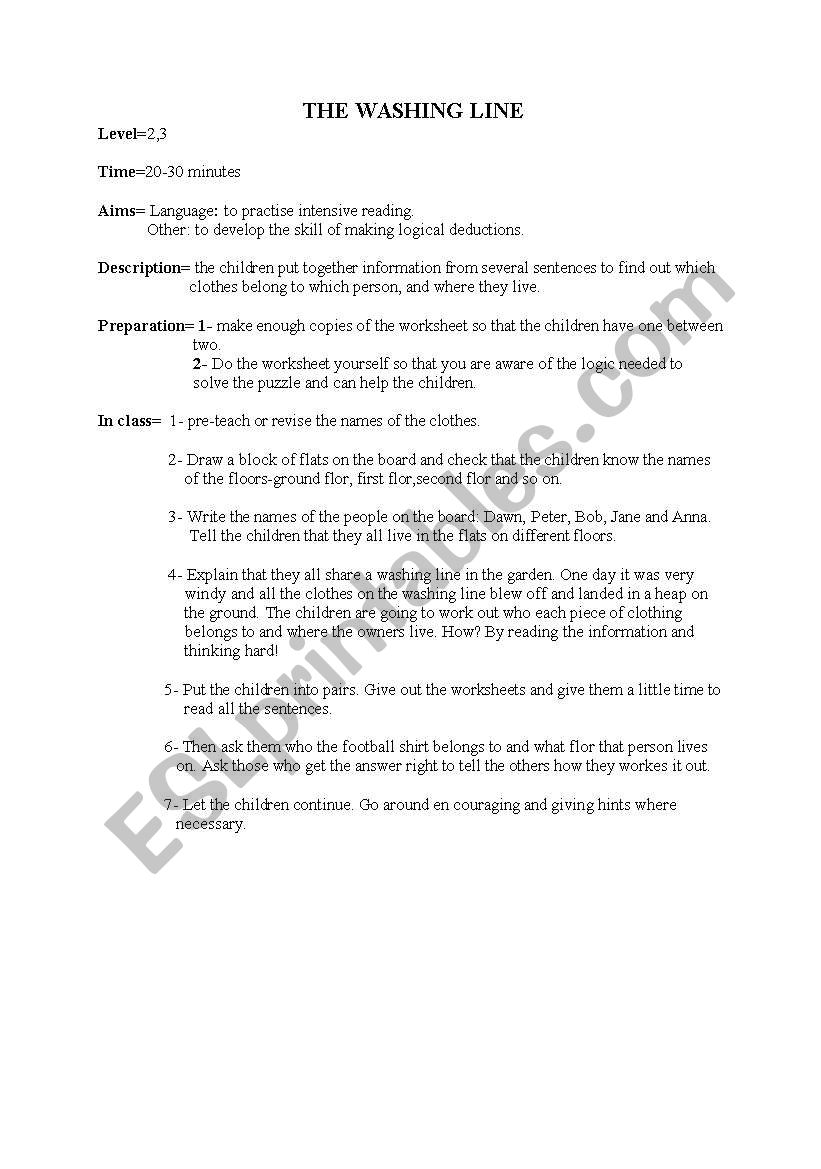 THE WASHING LINE

Level=2,3

Time=20-30 minutes

Aims= Language: to practise intensive reading.
Other: to develop the skill of making logical deductions.

Description= the children put together information from several sentences to find out which clothes belong to which person, and where they live.

Preparation= 1- make enough copies of the worksheet so that the children have one between two.
2- Do the worksheet yourself so that you are aware of the logic needed to solve the puzzle and can help the children.

In class= 1- pre-teach or revise the names of the clothes.

2- Draw a block of flats on the board and check that the children know the names of the floors-ground flor, first flor,second flor and so on.

3- Write the names of the people on the board: Dawn, Peter, Bob, Jane and Anna. Tell the children that they all live in the flats on different floors.

4- Explain that they all share a washing line in the garden. One day it was very windy and all the clothes on the washing line blew off and landed in a heap on the ground. The children are going to work out who each piece of clothing belongs to and where the owners live. How? By reading the information and thinking hard!

5- Put the children into pairs. Give out the worksheets and give them a little time to read all the sentences.

6- Then ask them who the football shirt belongs to and what flor that person lives on. Ask those who get the answer right to tell the others how they workes it out.

7- Let the children continue. Go around en couraging and giving hints where necessary.

ESLprintables.com